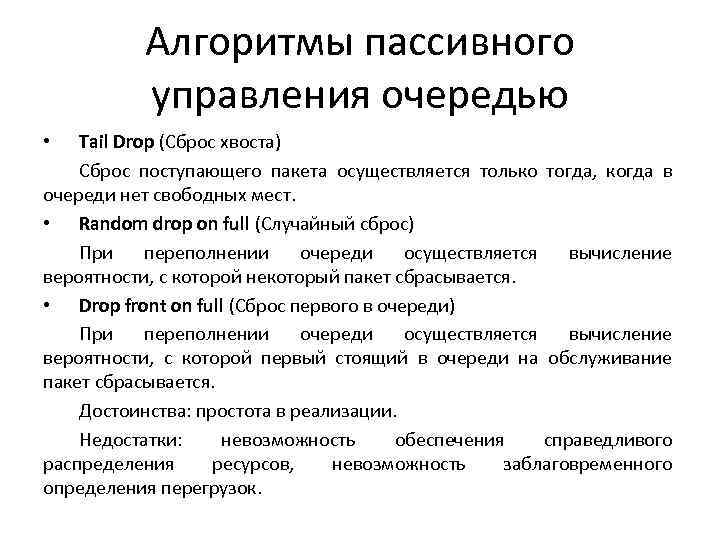 Алгоритмы пассивного управления очередью

• Tail Drop (Сброс хвоста)

Сброс поступающего пакета осуществляется только тогда, когда в очереди нет свободных мест.

• Random drop on full (Случайный сброс)

При переполнении очереди осуществляется вычисление вероятности, с которой некоторый пакет сбрасывается.

• Drop front on full (Сброс первого в очереди)

При переполнении очереди осуществляется вычисление вероятности, с которой первый стоящий в очереди на обслуживание пакет сбрасывается.

Достоинства: простота в реализации.

Недостатки: невозможность обеспечения справедливого распределения ресурсов, невозможность заблаговременного определения перегрузок.